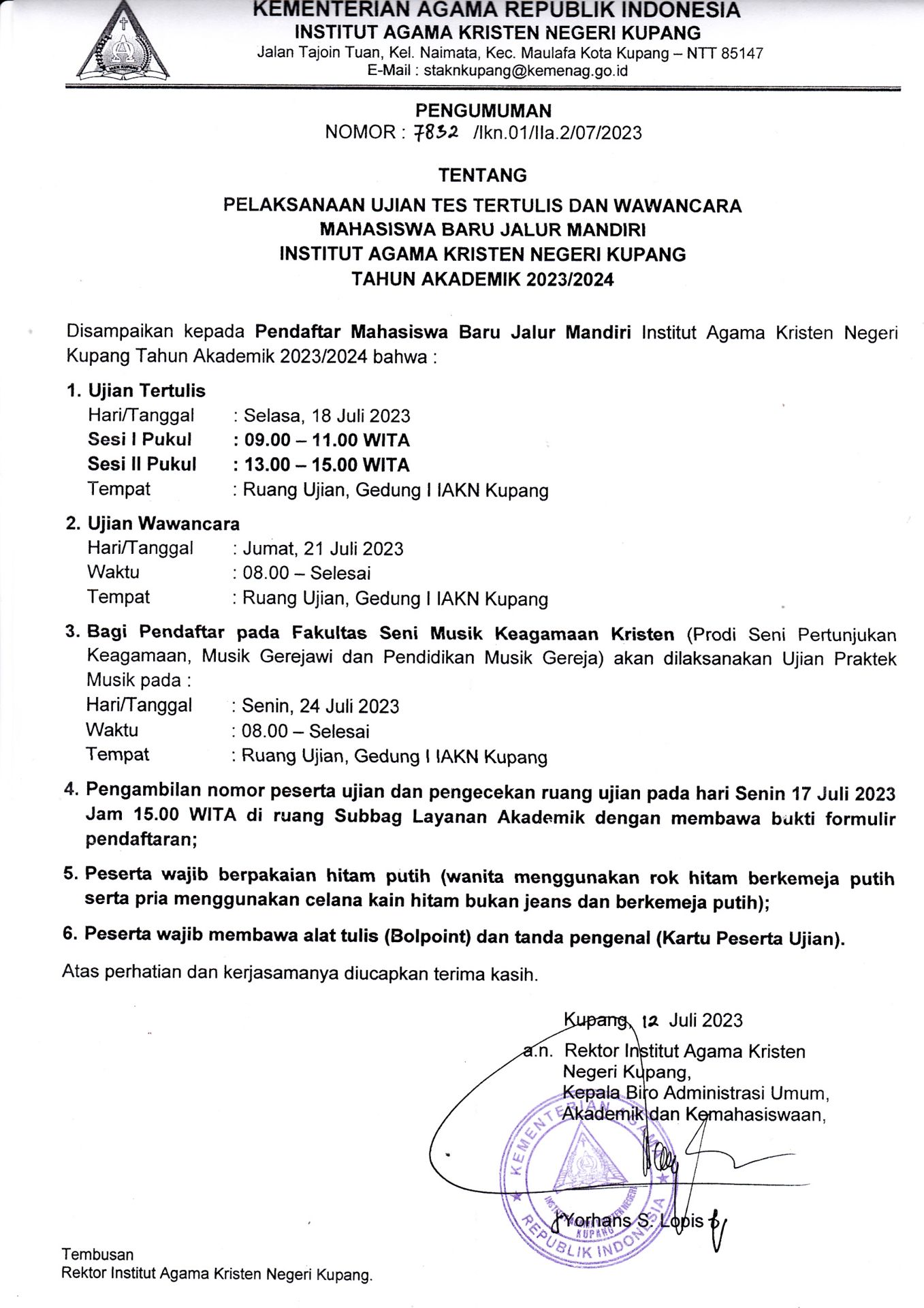 KEMENTERIAN AGAMA REPUBLIK INDONESIA
INSTITUT AGAMA KRISTEN NEGERI KUPANG
Jalan Tajoin Tuan, Kel. Naimata, Kec. Maulafa Kota Kupang – NTT 85147
E-Mail : staknkupang@kemenag.go.id

PENGUMUMAN
NOMOR : 7832 /Ikn.01/IIa.2/07/2023

TENTANG
PELAKSANAAN UJIAN TES TERTULIS DAN WAWANCARA
MAHASISWA BARU JALUR MANDIRI
INSTITUT AGAMA KRISTEN NEGERI KUPANG
TAHUN AKADEMIK 2023/2024

Disampaikan kepada Pendaftar Mahasiswa Baru Jalur Mandiri Institut Agama Kristen Negeri Kupang Tahun Akademik 2023/2024 bahwa :

1. Ujian Tertulis
Hari/Tanggal : Selasa, 18 Juli 2023
Sesi I Pukul : 09.00 – 11.00 WITA
Sesi II Pukul : 13.00 – 15.00 WITA
Tempat : Ruang Ujian, Gedung I IAKN Kupang

2. Ujian Wawancara
Hari/Tanggal : Jumat, 21 Juli 2023
Waktu : 08.00 – Selesai
Tempat : Ruang Ujian, Gedung I IAKN Kupang

3. Bagi Pendaftar pada Fakultas Seni Musik Keagamaan Kristen (Prodi Seni Pertunjukan Keagamaan, Musik Gerejawi dan Pendidikan Musik Gereja) akan dilaksanakan Ujian Praktek Musik pada :
Hari/Tanggal : Senin, 24 Juli 2023
Waktu : 08.00 – Selesai
Tempat : Ruang Ujian, Gedung I IAKN Kupang

4. Pengambilan nomor peserta ujian dan pengecekan ruang ujian pada hari Senin 17 Juli 2023 Jam 15.00 WITA di ruang Subbag Layanan Akademik dengan membawa bukti formulir pendaftaran;

5. Peserta wajib berpakaian hitam putih (wanita menggunakan rok hitam berkemeja putih serta pria menggunakan celana kain hitam bukan jeans dan berkemeja putih);

6. Peserta wajib membawa alat tulis (Bolpoint) dan tanda pengenal (Kartu Peserta Ujian).

Atas perhatian dan kerjasamanya diucapkan terima kasih.

Kupang, 12 Juli 2023
a.n. Rektor Institut Agama Kristen Negeri Kupang,
Kepala Biro Administrasi Umum, Akademik dan Kemahasiswaan,

KEMENTERIAN AGAMA REPUBLIK INDONESIA
INSTITUT AGAMA KRISTEN NEGERI KUPANG

Yorhans S. Lopis

Tembusan
Rektor Institut Agama Kristen Negeri Kupang.